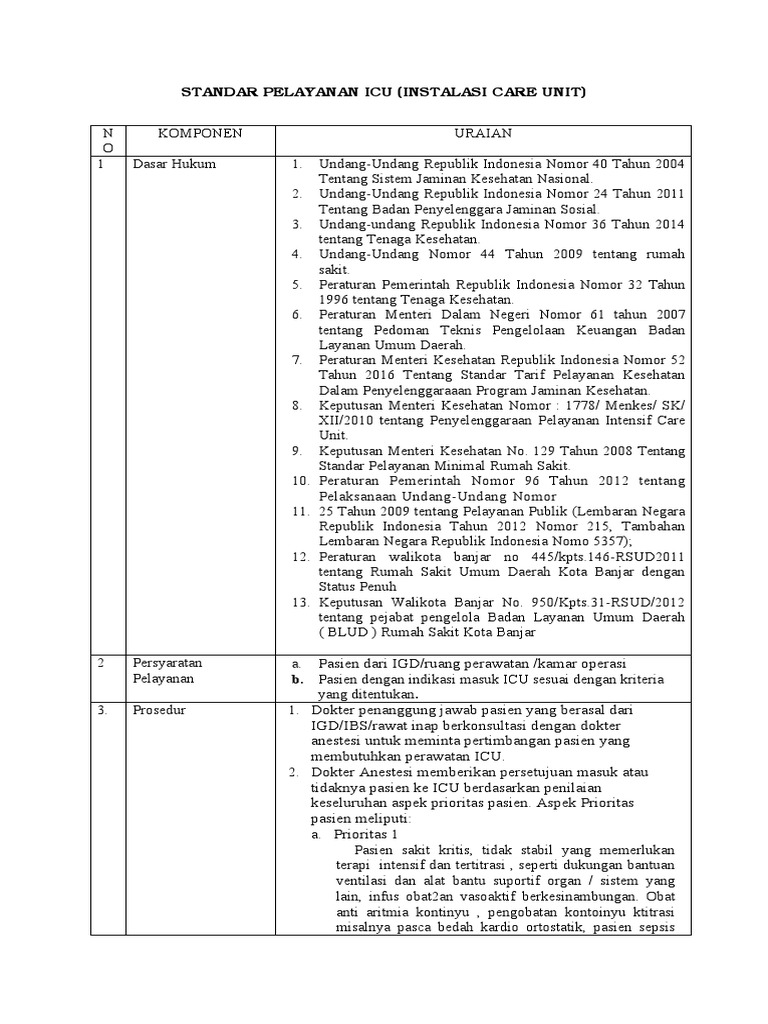 STANDAR PELAYANAN ICU (INSTALASI CARE UNIT)

| NO | KOMPONEN | URAIAN |
|---|---|---|
| 1 | Dasar Hukum | 1. Undang-Undang Republik Indonesia Nomor 40 Tahun 2004 Tentang Sistem Jaminan Kesehatan Nasional. 2. Undang-Undang Republik Indonesia Nomor 24 Tahun 2011 Tentang Badan Penyelenggara Jaminan Sosial. 3. Undang-undang Republik Indonesia Nomor 36 Tahun 2014 tentang Tenaga Kesehatan. 4. Undang-Undang Nomor 44 Tahun 2009 tentang rumah sakit. 5. Peraturan Pemerintah Republik Indonesia Nomor 32 Tahun 1996 tentang Tenaga Kesehatan. 6. Peraturan Menteri Dalam Negeri Nomor 61 tahun 2007 tentang Pedoman Teknis Pengelolaan Keuangan Badan Layanan Umum Daerah. 7. Peraturan Menteri Kesehatan Republik Indonesia Nomor 52 Tahun 2016 Tentang Standar Tarif Pelayanan Kesehatan Dalam Penyelenggaraaan Program Jaminan Kesehatan. 8. Keputusan Menteri Kesehatan Nomor : 1778/ Menkes/ SK/ XII/2010 tentang Penyelenggaraan Pelayanan Intensif Care Unit. 9. Keputusan Menteri Kesehatan No. 129 Tahun 2008 Tentang Standar Pelayanan Minimal Rumah Sakit. 10. Peraturan Pemerintah Nomor 96 Tahun 2012 tentang Pelaksanaan Undang-Undang Nomor 11. 25 Tahun 2009 tentang Pelayanan Publik (Lembaran Negara Republik Indonesia Tahun 2012 Nomor 215, Tambahan Lembaran Negara Republik Indonesia Nomo 5357); 12. Peraturan walikota banjar no 445/kpts.146-RSUD2011 tentang Rumah Sakit Umum Daerah Kota Banjar dengan Status Penuh 13. Keputusan Walikota Banjar No. 950/Kpts.31-RSUD/2012 tentang pejabat pengelola Badan Layanan Umum Daerah ( BLUD ) Rumah Sakit Kota Banjar |
| 2 | Persyaratan Pelayanan | a. Pasien dari IGD/ruang perawatan /kamar operasi b. Pasien dengan indikasi masuk ICU sesuai dengan kriteria yang ditentukan. |
| 3. | Prosedur | 1. Dokter penanggung jawab pasien yang berasal dari IGD/IBS/rawat inap berkonsultasi dengan dokter anestesi untuk meminta pertimbangan pasien yang membutuhkan perawatan ICU. 2. Dokter Anestesi memberikan persetujuan masuk atau tidaknya pasien ke ICU berdasarkan penilaian keseluruhan aspek prioritas pasien. Aspek Prioritas pasien meliputi: a. Prioritas 1 Pasien sakit kritis, tidak stabil yang memerlukan terapi intensif dan tertitrasi , seperti dukungan bantuan ventilasi dan alat bantu suportif organ / sistem yang lain, infus obat2an vasoaktif berkesinambungan. Obat anti aritmia kontinyu , pengobatan kontoinyu ktitrasi misalnya pasca bedah kardio ortostatik, pasien sepsis |